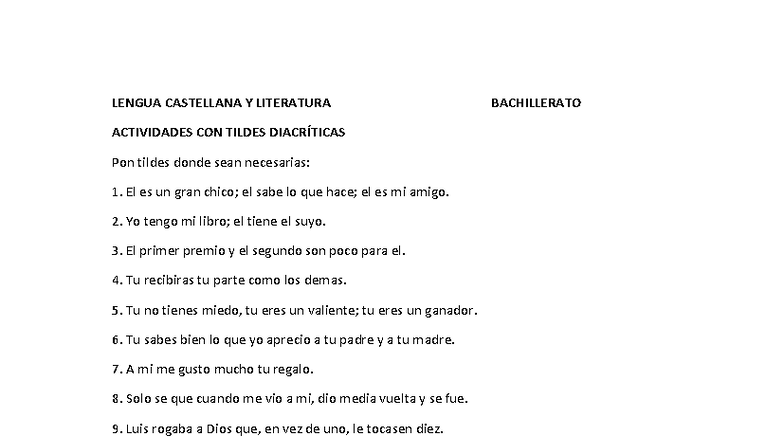 LENGUA CASTELLANA Y LITERATURA BACHILLERATO

ACTIVIDADES CON TILDES DIACRÍTICAS

Pon tildes donde sean necesarias:

1. El es un gran chico; el sabe lo que hace; el es mi amigo.

2. Yo tengo mi libro; el tiene el suyo.

3. El primer premio y el segundo son poco para el.

4. Tu recibiras tu parte como los demas.

5. Tu no tienes miedo, tu eres un valiente; tu eres un ganador.

6. Tu sabes bien lo que yo aprecio a tu padre y a tu madre.

7. A mi me gusto mucho tu regalo.

8. Solo se que cuando me vio a mi, dio media vuelta y se fue.

9. Luis rogaba a Dios que, en vez de uno, le tocasen diez.